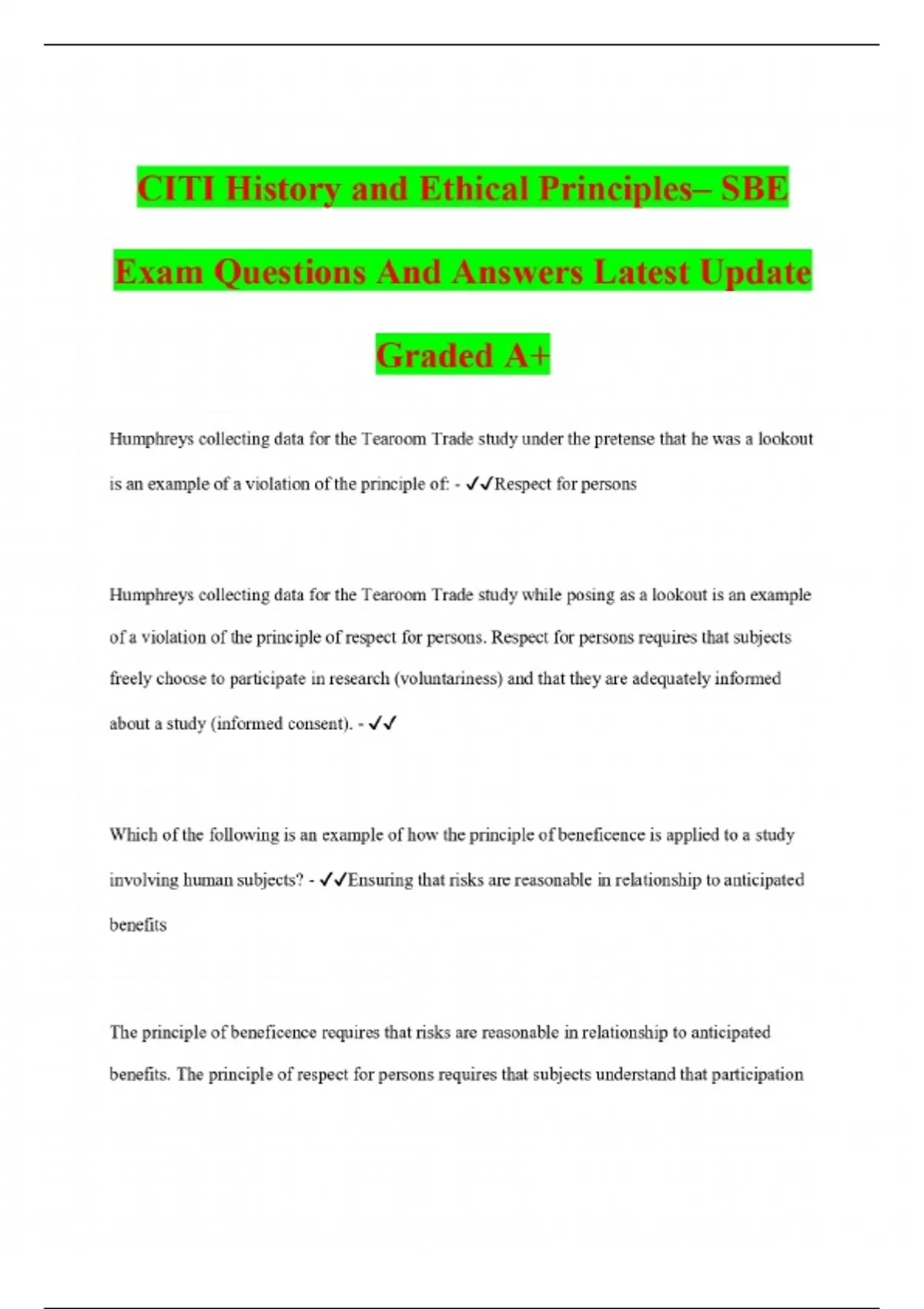 CITI History and Ethical Principles– SBE Exam Questions And Answers Latest Update Graded A+

Humphreys collecting data for the Tearoom Trade study under the pretense that he was a lookout is an example of a violation of the principle of: - ✓✓Respect for persons

Humphreys collecting data for the Tearoom Trade study while posing as a lookout is an example of a violation of the principle of respect for persons. Respect for persons requires that subjects freely choose to participate in research (voluntariness) and that they are adequately informed about a study (informed consent). - ✓✓

Which of the following is an example of how the principle of beneficence is applied to a study involving human subjects? - ✓✓Ensuring that risks are reasonable in relationship to anticipated benefits

The principle of beneficence requires that risks are reasonable in relationship to anticipated benefits. The principle of respect for persons requires that subjects understand that participation